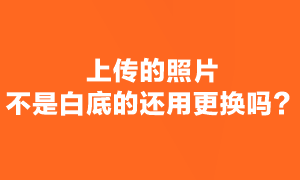 上传的照片
不是白底的还用更换吗？